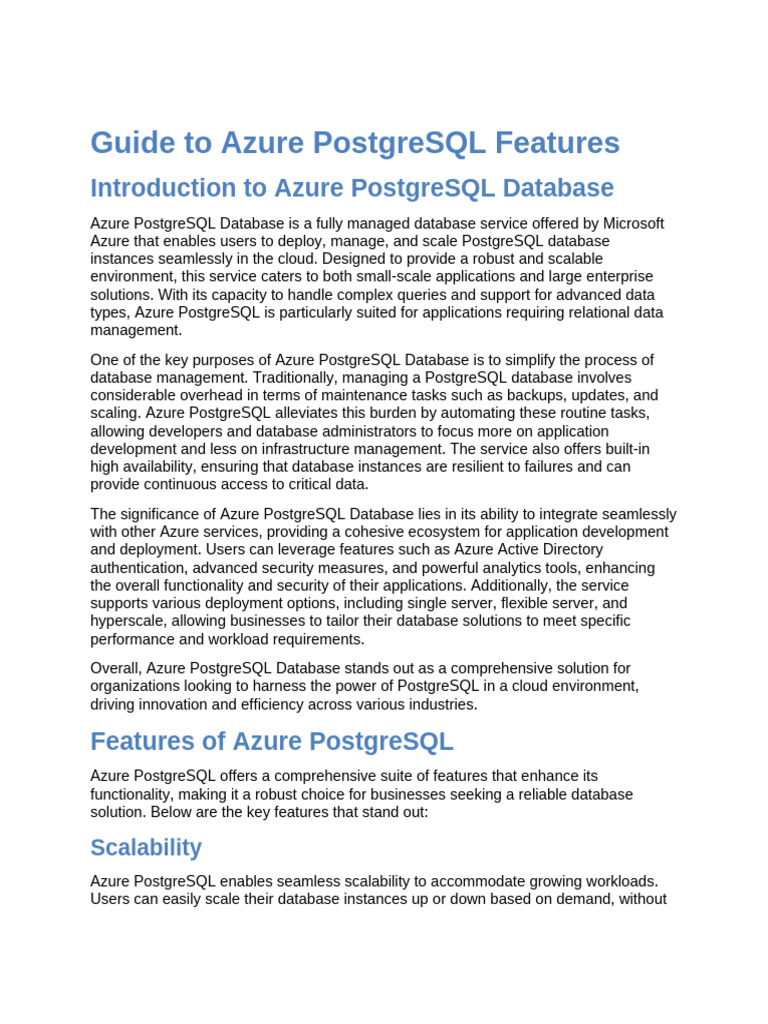 Guide to Azure PostgreSQL Features

Introduction to Azure PostgreSQL Database

Azure PostgreSQL Database is a fully managed database service offered by Microsoft Azure that enables users to deploy, manage, and scale PostgreSQL database instances seamlessly in the cloud. Designed to provide a robust and scalable environment, this service caters to both small-scale applications and large enterprise solutions. With its capacity to handle complex queries and support for advanced data types, Azure PostgreSQL is particularly suited for applications requiring relational data management.

One of the key purposes of Azure PostgreSQL Database is to simplify the process of database management. Traditionally, managing a PostgreSQL database involves considerable overhead in terms of maintenance tasks such as backups, updates, and scaling. Azure PostgreSQL alleviates this burden by automating these routine tasks, allowing developers and database administrators to focus more on application development and less on infrastructure management. The service also offers built-in high availability, ensuring that database instances are resilient to failures and can provide continuous access to critical data.

The significance of Azure PostgreSQL Database lies in its ability to integrate seamlessly with other Azure services, providing a cohesive ecosystem for application development and deployment. Users can leverage features such as Azure Active Directory authentication, advanced security measures, and powerful analytics tools, enhancing the overall functionality and security of their applications. Additionally, the service supports various deployment options, including single server, flexible server, and hyperscale, allowing businesses to tailor their database solutions to meet specific performance and workload requirements.

Overall, Azure PostgreSQL Database stands out as a comprehensive solution for organizations looking to harness the power of PostgreSQL in a cloud environment, driving innovation and efficiency across various industries.

Features of Azure PostgreSQL

Azure PostgreSQL offers a comprehensive suite of features that enhance its functionality, making it a robust choice for businesses seeking a reliable database solution. Below are the key features that stand out:

Scalability

Azure PostgreSQL enables seamless scalability to accommodate growing workloads. Users can easily scale their database instances up or down based on demand, without